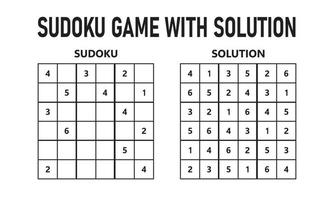 SUDOKU GAME WITH SOLUTION

SUDOKU

| | | | | | |
|---|---|---|---|---|---|
| 4 | | 3 | | 2 | |
| | 5 | | 4 | | 1 |
| 3 | | | | 4 | |
| | 6 | | | | 2 |
| | | | | 5 | |
| 2 | | | | | 4 |

SOLUTION

| | | | | | |
|---|---|---|---|---|---|
| 4 | 1 | 3 | 5 | 2 | 6 |
| 6 | 5 | 2 | 4 | 3 | 1 |
| 3 | 2 | 1 | 6 | 4 | 5 |
| 5 | 6 | 4 | 3 | 1 | 2 |
| 1 | 4 | 6 | 2 | 5 | 3 |
| 2 | 3 | 5 | 1 | 6 | 4 |